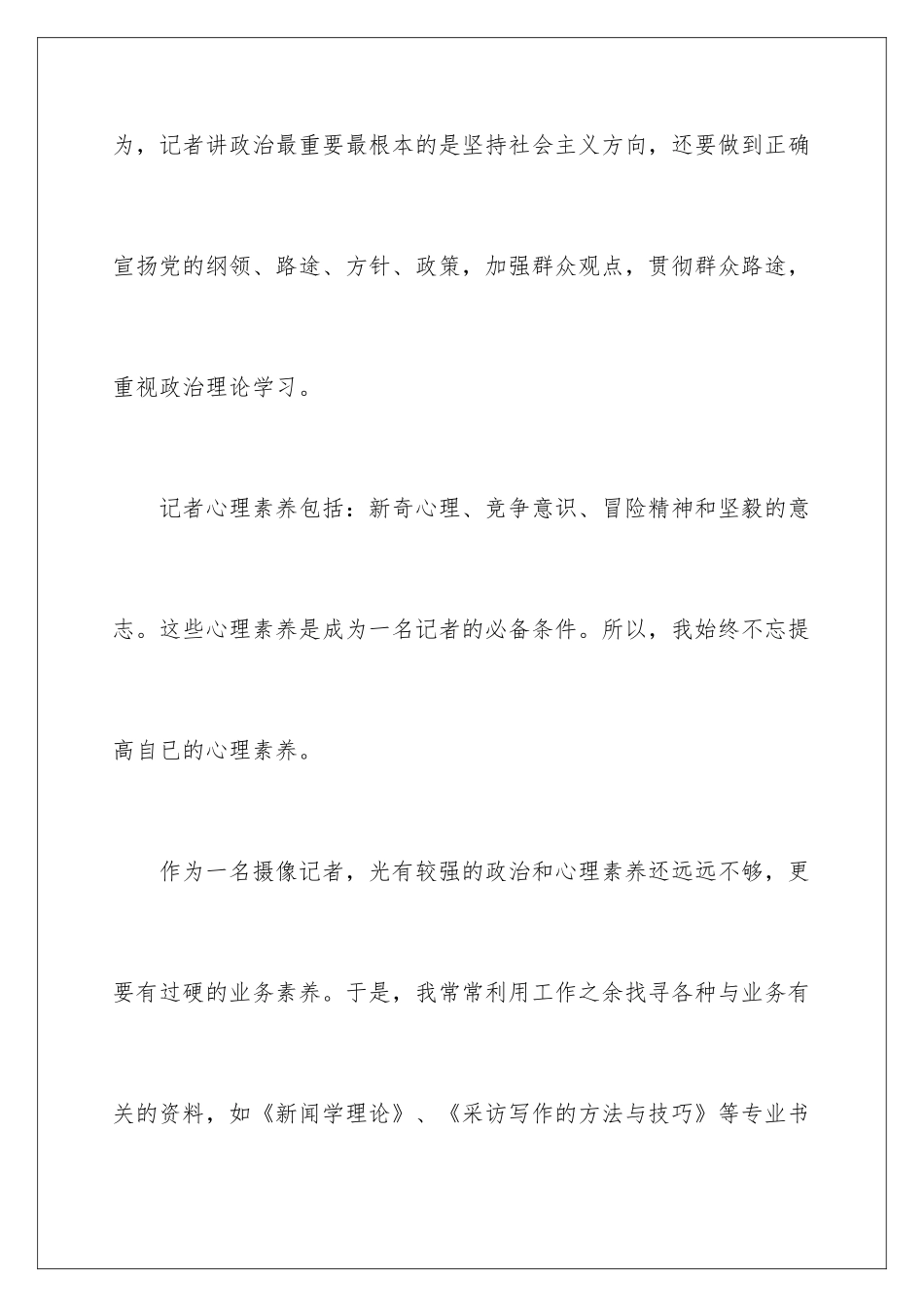 为，记者讲政治最重要最根本的是坚持社会主义方向，还要做到正确宣扬党的纲领、路途、方针、政策，加强群众观点，贯彻群众路途，重视政治理论学习。

记者心理素养包括：新奇心理、竞争意识、冒险精神和坚毅的意志。这些心理素养是成为一名记者的必备条件。所以，我始终不忘提高自已的心理素养。

作为一名摄像记者，光有较强的政治和心理素养还远远不够，更要有过硬的业务素养。于是，我常常利用工作之余找寻各种与业务有关的资料，如《新闻学理论》、《采访写作的方法与技巧》等专业书